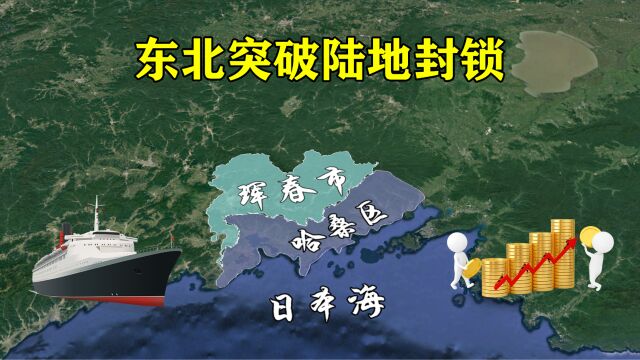 东北突破陆地封锁

珲春市

哈桑区

日本海